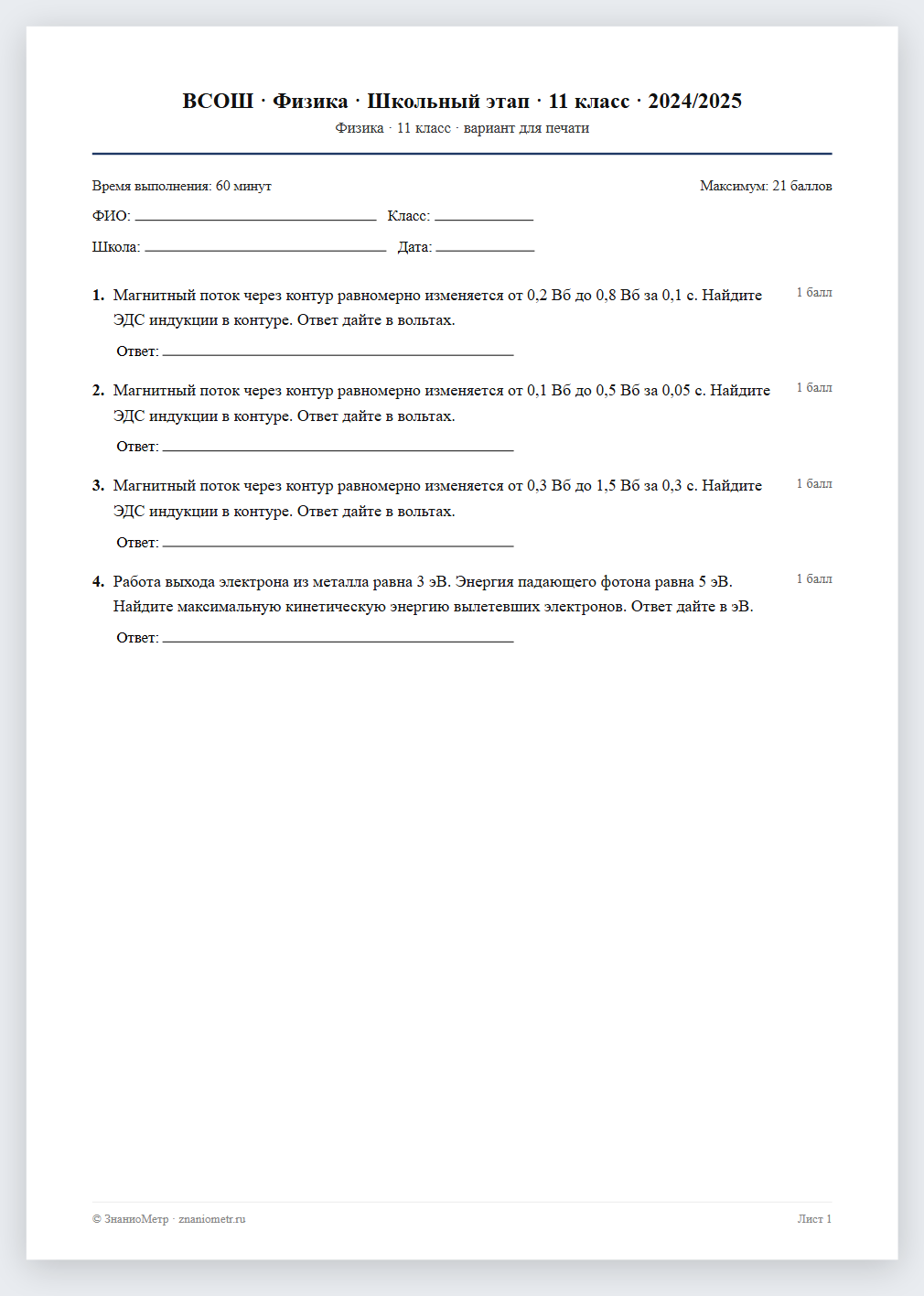 ВСОШ · Физика · Школьный этап · 11 класс · 2024/2025

Физика · 11 класс · вариант для печати

Время выполнения: 60 минут

Максимум: 21 баллов

ФИО: ____ Класс: ____

Школа: ____ Дата: ____

1. Магнитный поток через контур равномерно изменяется от 0,2 Вб до 0,8 Вб за 0,1 с. Найдите ЭДС индукции в контуре. Ответ дайте в вольтах.

1 балл

Ответ: ____

2. Магнитный поток через контур равномерно изменяется от 0,1 Вб до 0,5 Вб за 0,05 с. Найдите ЭДС индукции в контуре. Ответ дайте в вольтах.

1 балл

Ответ: ____

3. Магнитный поток через контур равномерно изменяется от 0,3 Вб до 1,5 Вб за 0,3 с. Найдите ЭДС индукции в контуре. Ответ дайте в вольтах.

1 балл

Ответ: ____

4. Работа выхода электрона из металла равна 3 эВ. Энергия падающего фотона равна 5 эВ. Найдите максимальную кинетическую энергию вылетевших электронов. Ответ дайте в эВ.

1 балл

Ответ: ____

© ЗнаниоМетр · znaniometr.ru

Лист 1